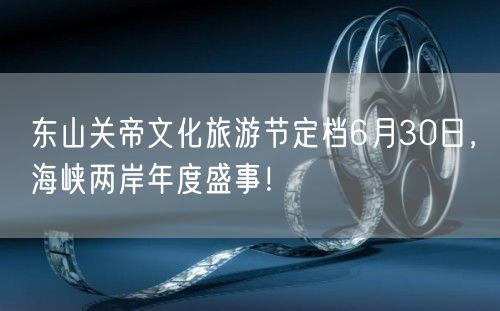 东山关帝文化旅游节定档6月30日，海峡两岸年度盛事！